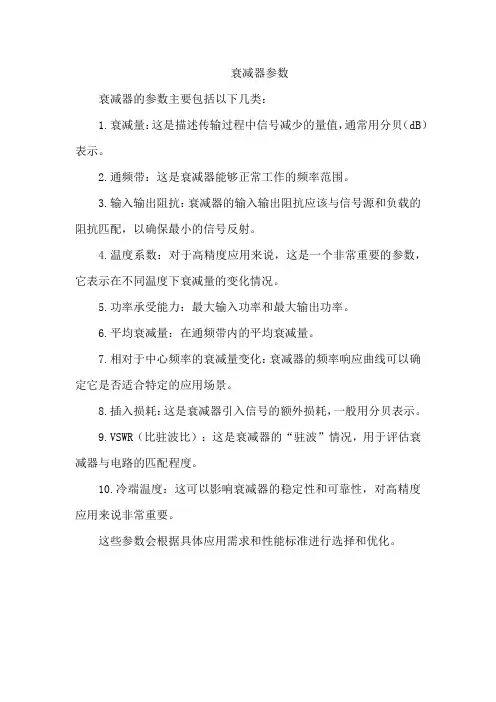 衰减器参数

衰减器的参数主要包括以下几类：

1.衰减量：这是描述传输过程中信号减少的量值，通常用分贝（dB）表示。

2.通频带：这是衰减器能够正常工作的频率范围。

3.输入输出阻抗：衰减器的输入输出阻抗应该与信号源和负载的阻抗匹配，以确保最小的信号反射。

4.温度系数：对于高精度应用来说，这是一个非常重要的参数，它表示在不同温度下衰减量的变化情况。

5.功率承受能力：最大输入功率和最大输出功率。

6.平均衰减量：在通频带内的平均衰减量。

7.相对于中心频率的衰减量变化：衰减器的频率响应曲线可以确定它是否适合特定的应用场景。

8.插入损耗：这是衰减器引入信号的额外损耗，一般用分贝表示。

9.VSWR（比驻波比）：这是衰减器的“驻波”情况，用于评估衰减器与电路的匹配程度。

10.冷端温度：这可以影响衰减器的稳定性和可靠性，对高精度应用来说非常重要。

这些参数会根据具体应用需求和性能标准进行选择和优化。